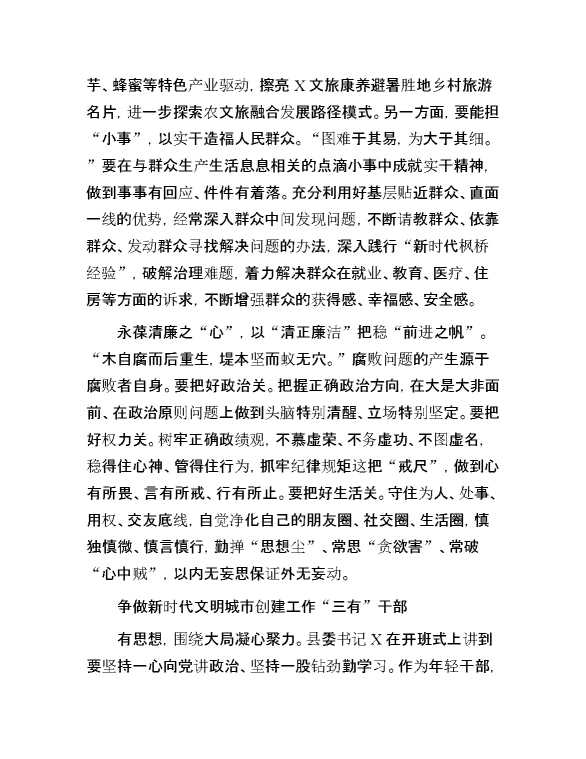 芋、蜂蜜等特色产业驱动，擦亮X文旅康养避暑胜地乡村旅游名片，进一步探索农文旅融合发展路径模式。另一方面，要能担“小事”，以实干造福人民群众。“图难于其易，为大于其细。”要在与群众生产生活息息相关的点滴小事中成就实干精神，做到事事有回应、件件有着落。充分利用好基层贴近群众、直面一线的优势，经常深入群众中间发现问题，不断请教群众、依靠群众、发动群众寻找解决问题的办法，深入践行“新时代枫桥经验”，破解治理难题，着力解决群众在就业、教育、医疗、住房等方面的诉求，不断增强群众的获得感、幸福感、安全感。

永葆清廉之“心”，以“清正廉洁”把稳“前进之帆”。“木自腐而后重生，堤本坚而蚁无穴。”腐败问题的产生源于腐败者自身。要把好政治关。把握正确政治方向，在大是大非面前、在政治原则问题上做到头脑特别清醒、立场特别坚定。要把好权力关。树牢正确政绩观，不慕虚荣、不务虚功、不图虚名，稳得住心神、管得住行为，抓牢纪律规矩这把“戒尺”，做到心有所畏、言有所戒、行有所止。要把好生活关。守住为人、处事、用权、交友底线，自觉净化自己的朋友圈、社交圈、生活圈，慎独慎微、慎言慎行，勤掸“思想尘”、常思“贪欲害”、常破“心中贼”，以内无妄思保证外无妄动。

争做新时代文明城市创建工作“三有”干部

有思想，围绕大局凝心聚力。县委书记X在开班式上讲到要坚持一心向党讲政治、坚持一股钻劲勤学习。作为年轻干部，